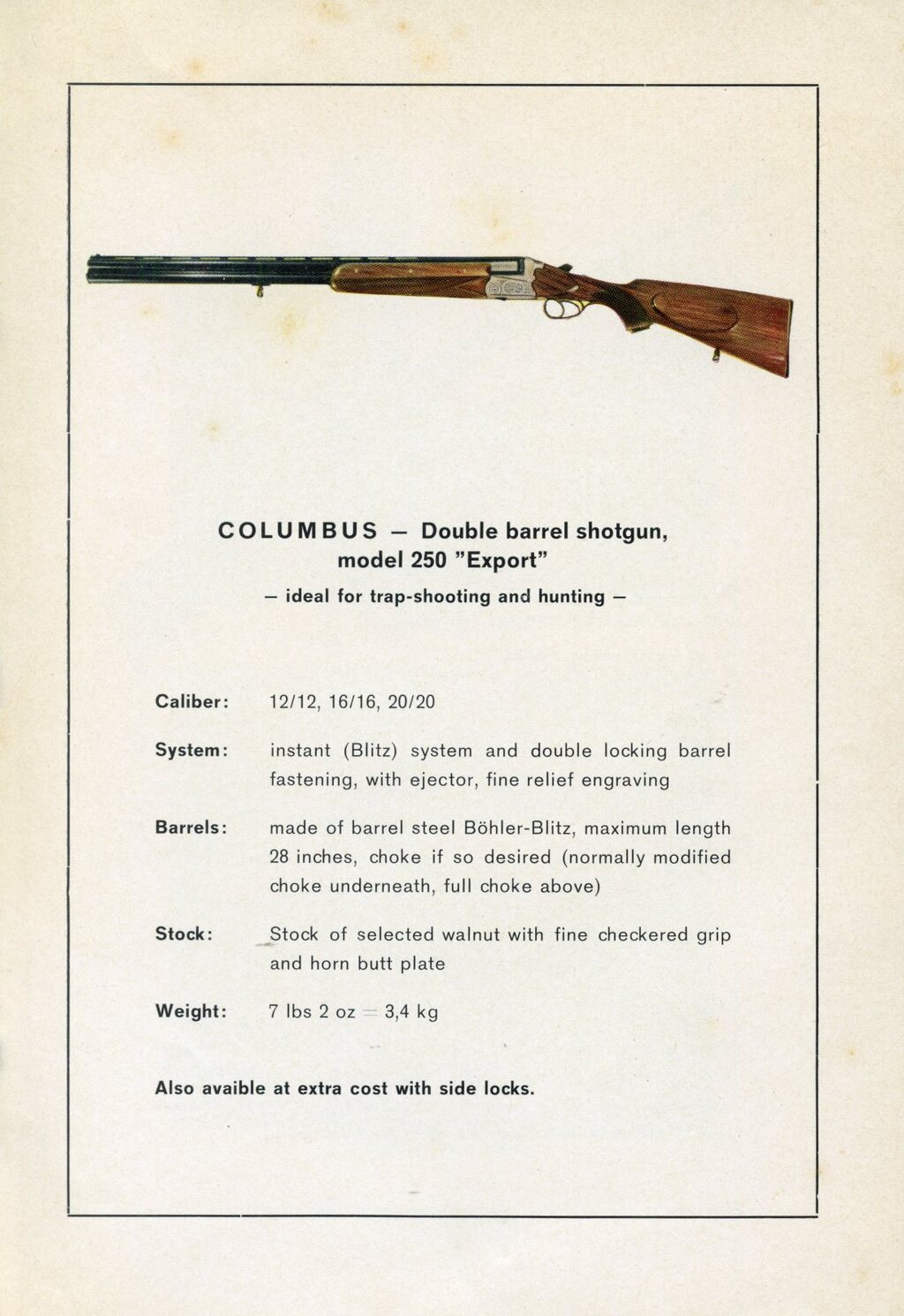 COLUMBUS — Double barrel shotgun, model 250 "Export"

— ideal for trap-shooting and hunting —

Caliber: 12/12, 16/16, 20/20

System: instant (Blitz) system and double locking barrel fastening, with ejector, fine relief engraving

Barrels: made of barrel steel Böhler-Blitz, maximum length 28 inches, choke if so desired (normally modified choke underneath, full choke above)

Stock: Stock of selected walnut with fine checkered grip and horn butt plate

Weight: 7 lbs 2 oz = 3,4 kg

Also avaible at extra cost with side locks.